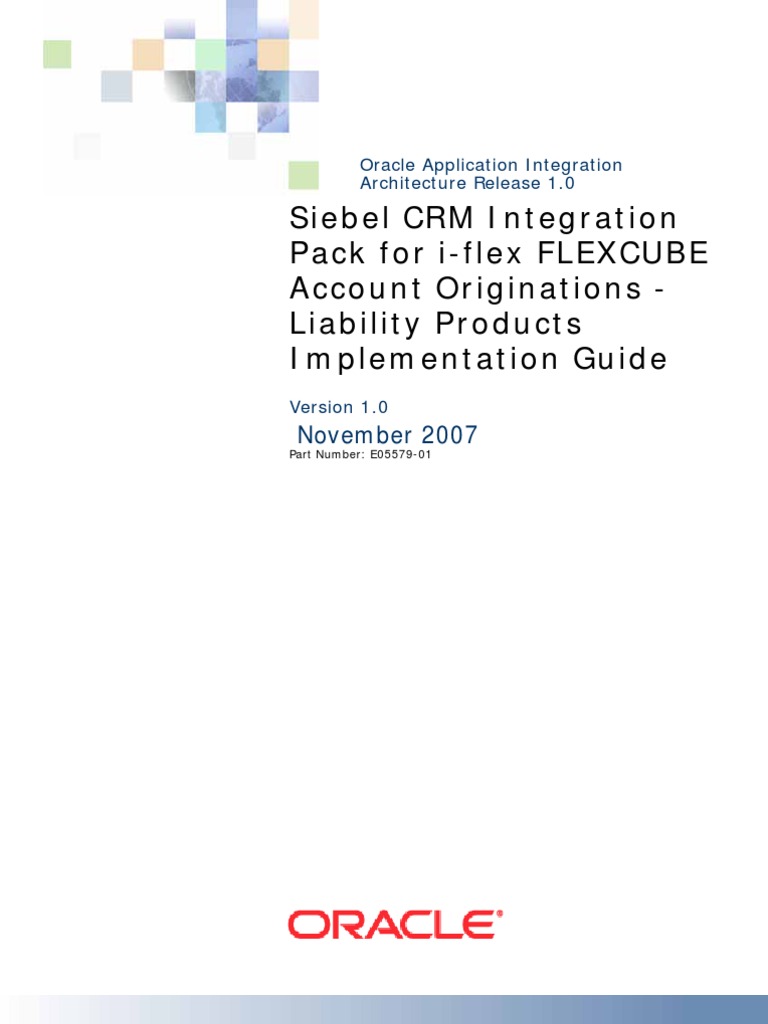 Oracle Application Integration Architecture Release 1.0

Siebel CRM Integration Pack for i-flex FLEXCUBE Account Originations - Liability Products Implementation Guide

Version 1.0

November 2007

Part Number: E05579-01

ORACLE®